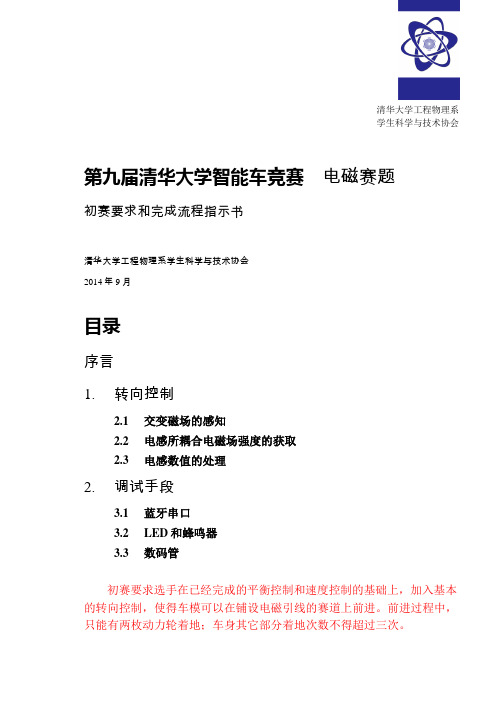 清华大学工程物理系
学生科学与技术协会

第九届清华大学智能车竞赛 电磁赛题

初赛要求和完成流程指示书

清华大学工程物理系学生科学与技术协会

2014 年 9 月

目录

序言

1. 转向控制

2.1 交变磁场的感知

2.2 电感所耦合电磁场强度的获取

2.3 电感数值的处理

2. 调试手段

3.1 蓝牙串口

3.2 LED 和蜂鸣器

3.3 数码管

初赛要求选手在已经完成的平衡控制和速度控制的基础上，加入基本的转向控制，使得车模可以在铺设电磁引线的赛道上前进。前进过程中，只能有两枚动力轮着地；车身其它部分着地次数不得超过三次。